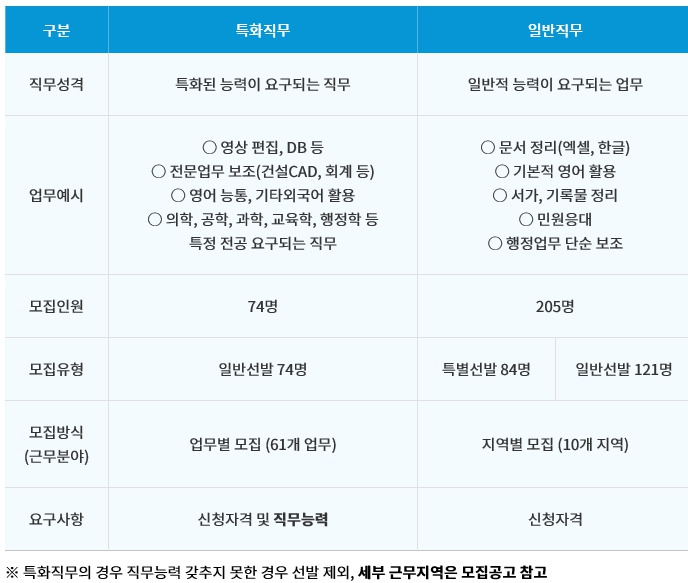 | 구분 | 특화직무 | 일반직무 | |
|---|---|---|---|
| 직무성격 | 특화된 능력이 요구되는 직무 | 일반적 능력이 요구되는 업무 | |
| 업무예시 | ○ 영상 편집, DB 등 ○ 전문업무 보조(건설CAD, 회계 등) ○ 영어 능통, 기타외국어 활용 ○ 의학, 공학, 과학, 교육학, 행정학 등 특정 전공 요구되는 직무 | ○ 문서 정리(엑셀, 한글) ○ 기본적 영어 활용 ○ 서가, 기록물 정리 ○ 민원응대 ○ 행정업무 단순 보조 | |
| 모집인원 | 74명 | 205명 | |
| 모집유형 | 일반선발 74명 | 특별선발 84명 | 일반선발 121명 |
| 모집방식 (근무분야) | 업무별 모집 (61개 업무) | 지역별 모집 (10개 지역) | |
| 요구사항 | 신청자격 및 직무능력 | 신청자격 | |

※ 특화직무의 경우 직무능력 갖추지 못한 경우 선발 제외, 세부 근무지역은 모집공고 참고